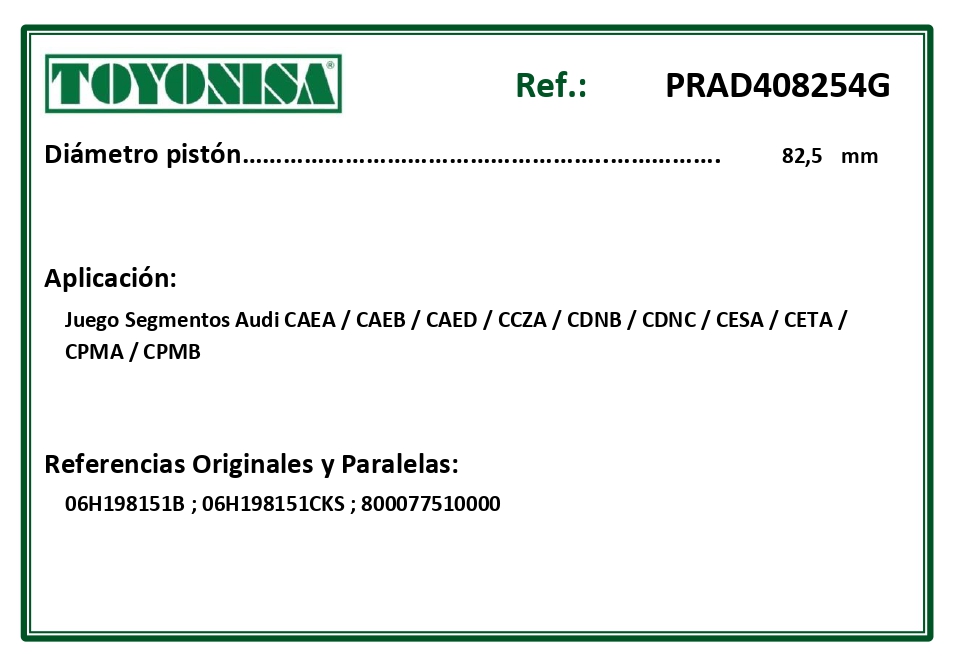 TOYONISA®

Ref.: PRAD408254G

Diámetro pistón 82,5 mm

Aplicación:

Juego Segmentos Audi CAEA / CAEB / CAED / CCZA / CDNB / CDNC / CESA / CETA / CPMA / CPMB

Referencias Originales y Paralelas:

06H198151B ; 06H198151CKS ; 800077510000